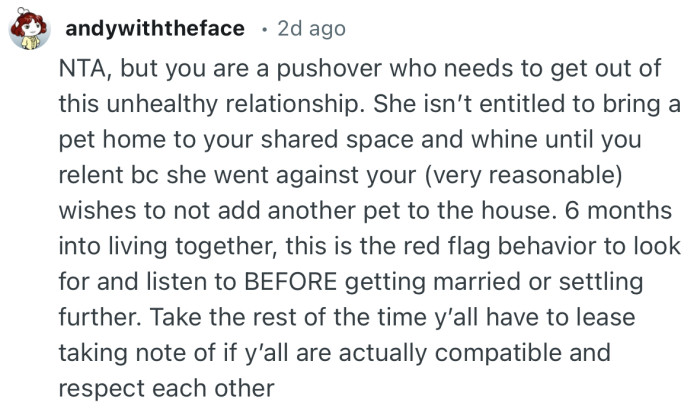 andywiththeface · 2d ago

NTA, but you are a pushover who needs to get out of this unhealthy relationship. She isn't entitled to bring a pet home to your shared space and whine until you relent bc she went against your (very reasonable) wishes to not add another pet to the house. 6 months into living together, this is the red flag behavior to look for and listen to BEFORE getting married or settling further. Take the rest of the time y'all have to lease taking note of if y'all are actually compatible and respect each other